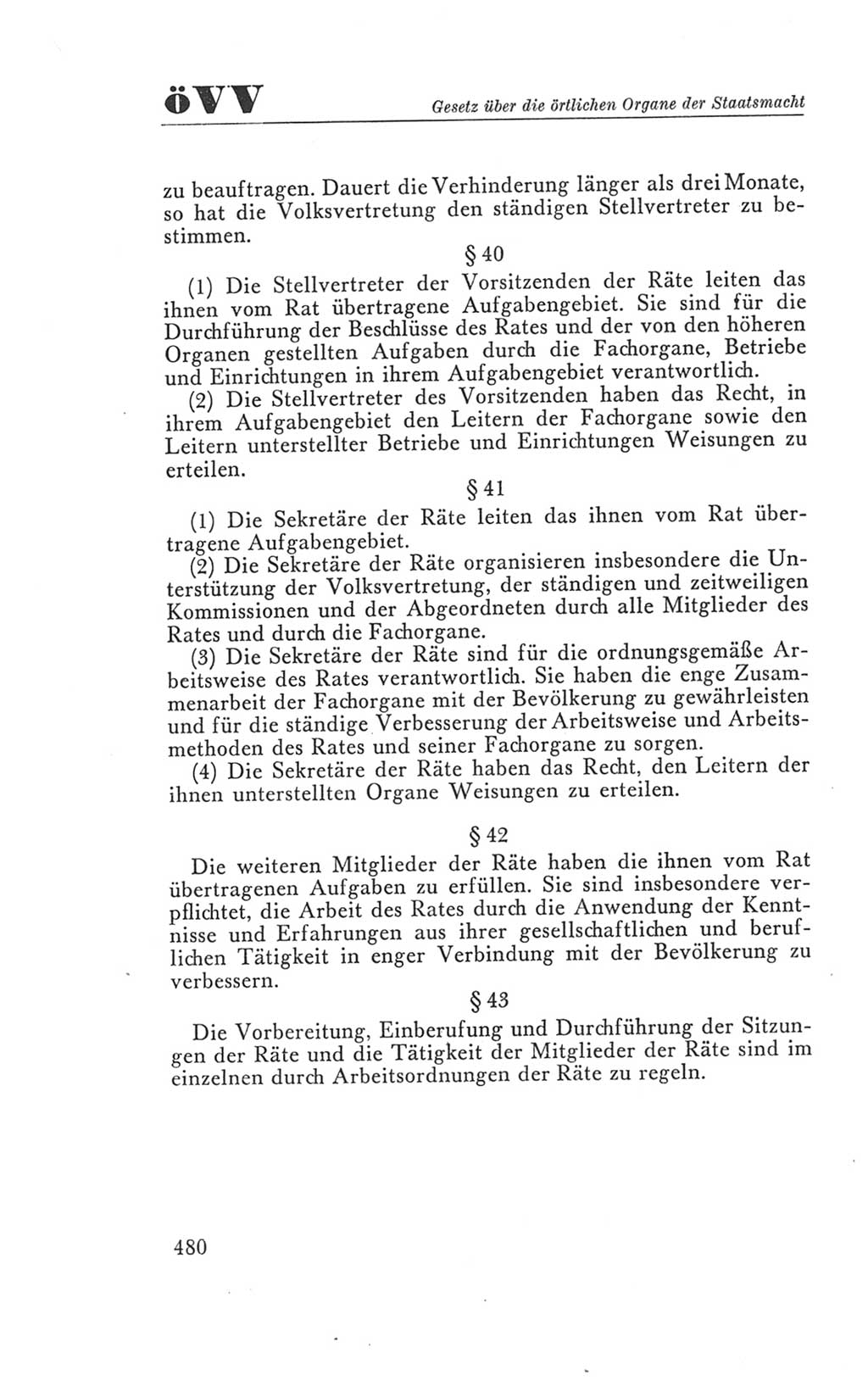 öVV

Gesetz über die örtlichen Organe der Staatsmacht

zu beauftragen. Dauert die Verhinderung länger als drei Monate, so hat die Volksvertretung den ständigen Stellvertreter zu bestimmen.

§ 40

(1) Die Stellvertreter der Vorsitzenden der Räte leiten das ihnen vom Rat übertragene Aufgabengebiet. Sie sind für die Durchführung der Beschlüsse des Rates und der von den höheren Organen gestellten Aufgaben durch die Fachorgane, Betriebe und Einrichtungen in ihrem Aufgabengebiet verantwortlich.

(2) Die Stellvertreter des Vorsitzenden haben das Recht, in ihrem Aufgabengebiet den Leitern der Fachorgane sowie den Leitern unterstellter Betriebe und Einrichtungen Weisungen zu erteilen.

§ 41

(1) Die Sekretäre der Räte leiten das ihnen vom Rat übertragene Aufgabengebiet.

(2) Die Sekretäre der Räte organisieren insbesondere die Unterstützung der Volksvertretung, der ständigen und zeitweiligen Kommissionen und der Abgeordneten durch alle Mitglieder des Rates und durch die Fachorgane.

(3) Die Sekretäre der Räte sind für die ordnungsgemäße Arbeitsweise des Rates verantwortlich. Sie haben die enge Zusammenarbeit der Fachorgane mit der Bevölkerung zu gewährleisten und für die ständige Verbesserung der Arbeitsweise und Arbeitsmethoden des Rates und seiner Fachorgane zu sorgen.

(4) Die Sekretäre der Räte haben das Recht, den Leitern der ihnen unterstellten Organe Weisungen zu erteilen.

§ 42

Die weiteren Mitglieder der Räte haben die ihnen vom Rat übertragenen Aufgaben zu erfüllen. Sie sind insbesondere verpflichtet, die Arbeit des Rates durch die Anwendung der Kenntnisse und Erfahrungen aus ihrer gesellschaftlichen und beruflichen Tätigkeit in enger Verbindung mit der Bevölkerung zu verbessern.

§ 43

Die Vorbereitung, Einberufung und Durchführung der Sitzungen der Räte und die Tätigkeit der Mitglieder der Räte sind im einzelnen durch Arbeitsordnungen der Räte zu regeln.

480